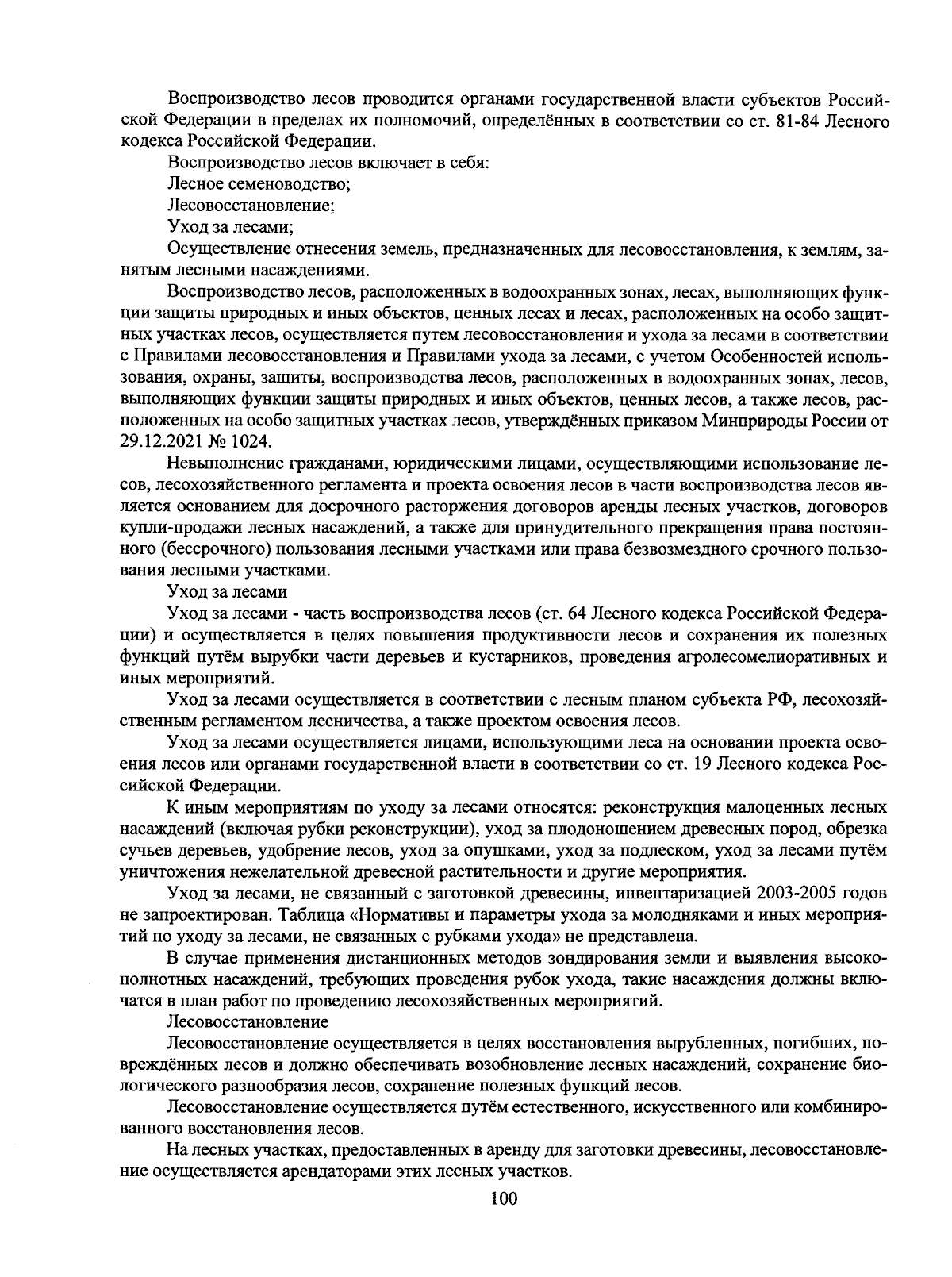 Воспроизводство лесов проводится органами государственной власти субъектов Российской Федерации в пределах их полномочий, определённых в соответствии со ст. 81-84 Лесного кодекса Российской Федерации.

Воспроизводство лесов включает в себя:

Лесное семеноводство;

Лесовосстановление;

Уход за лесами;

Осуществление отнесения земель, предназначенных для лесовосстановления, к землям, занятым лесными насаждениями.

Воспроизводство лесов, расположенных в водоохранных зонах, лесах, выполняющих функции защиты природных и иных объектов, ценных лесах и лесах, расположенных на особо защитных участках лесов, осуществляется путем лесовосстановления и ухода за лесами в соответствии с Правилами лесовосстановления и Правилами ухода за лесами, с учетом Особенностей использования, охраны, защиты, воспроизводства лесов, расположенных в водоохранных зонах, лесов, выполняющих функции защиты природных и иных объектов, ценных лесов, а также лесов, расположенных на особо защитных участках лесов, утверждённых приказом Минприроды России от 29.12.2021 № 1024.

Невыполнение гражданами, юридическими лицами, осуществляющими использование лесов, лесохозяйственного регламента и проекта освоения лесов в части воспроизводства лесов является основанием для досрочного расторжения договоров аренды лесных участков, договоров купли-продажи лесных насаждений, а также для принудительного прекращения права постоянного (бессрочного) пользования лесными участками или права безвозмездного срочного пользования лесными участками.

Уход за лесами

Уход за лесами - часть воспроизводства лесов (ст. 64 Лесного кодекса Российской Федерации) и осуществляется в целях повышения продуктивности лесов и сохранения их полезных функций путём вырубки части деревьев и кустарников, проведения агролесомелиоративных и иных мероприятий.

Уход за лесами осуществляется в соответствии с лесным планом субъекта РФ, лесохозяйственным регламентом лесничества, а также проектом освоения лесов.

Уход за лесами осуществляется лицами, использующими леса на основании проекта освоения лесов или органами государственной власти в соответствии со ст. 19 Лесного кодекса Российской Федерации.

К иным мероприятиям по уходу за лесами относятся: реконструкция малоценных лесных насаждений (включая рубки реконструкции), уход за плодоношением древесных пород, обрезка сучьев деревьев, удобрение лесов, уход за опушками, уход за подлеском, уход за лесами путём уничтожения нежелательной древесной растительности и другие мероприятия.

Уход за лесами, не связанный с заготовкой древесины, инвентаризацией 2003-2005 годов не запроектирован. Таблица «Нормативы и параметры ухода за молодняками и иных мероприятий по уходу за лесами, не связанных с рубками ухода» не представлена.

В случае применения дистанционных методов зондирования земли и выявления высокополнотных насаждений, требующих проведения рубок ухода, такие насаждения должны включатся в план работ по проведению лесохозяйственных мероприятий.

Лесовосстановление

Лесовосстановление осуществляется в целях восстановления вырубленных, погибших, повреждённых лесов и должно обеспечивать возобновление лесных насаждений, сохранение биологического разнообразия лесов, сохранение полезных функций лесов.

Лесовосстановление осуществляется путём естественного, искусственного или комбинированного восстановления лесов.

На лесных участках, предоставленных в аренду для заготовки древесины, лесовосстановление осуществляется арендаторами этих лесных участков.

100